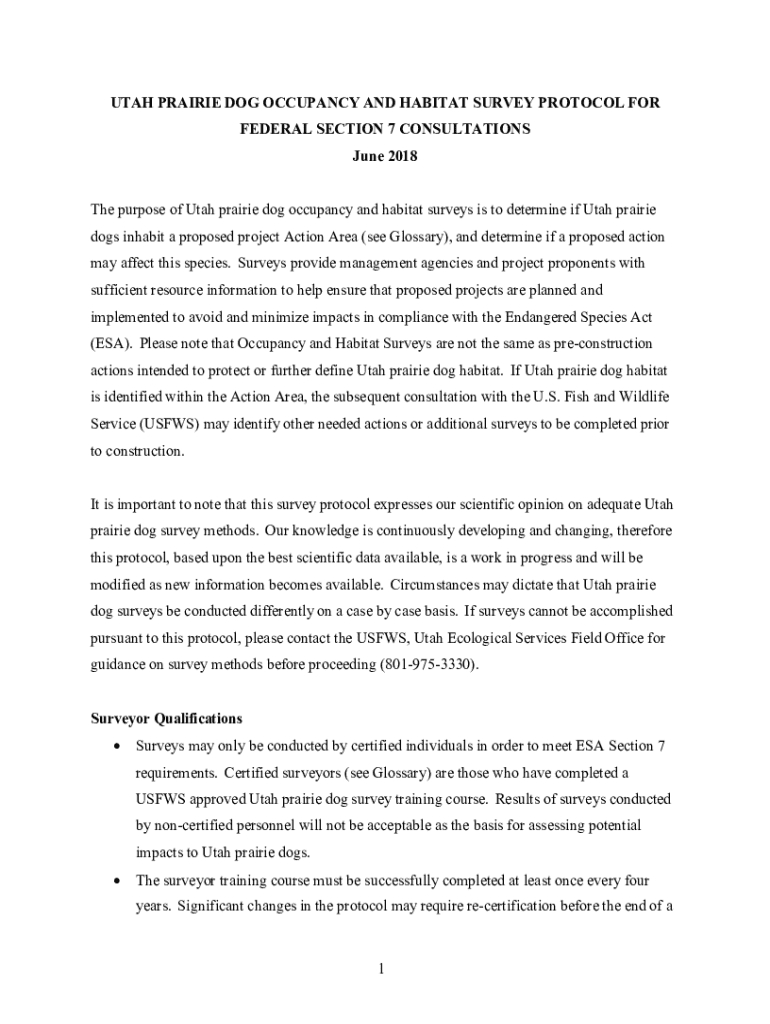 UTAH PRAIRIE DOG OCCUPANCY AND HABITAT SURVEY PROTOCOL FOR FEDERAL SECTION 7 CONSULTATIONS
June 2018

The purpose of Utah prairie dog occupancy and habitat surveys is to determine if Utah prairie dogs inhabit a proposed project Action Area (see Glossary), and determine if a proposed action may affect this species. Surveys provide management agencies and project proponents with sufficient resource information to help ensure that proposed projects are planned and implemented to avoid and minimize impacts in compliance with the Endangered Species Act (ESA). Please note that Occupancy and Habitat Surveys are not the same as pre-construction actions intended to protect or further define Utah prairie dog habitat. If Utah prairie dog habitat is identified within the Action Area, the subsequent consultation with the U.S. Fish and Wildlife Service (USFWS) may identify other needed actions or additional surveys to be completed prior to construction.

It is important to note that this survey protocol expresses our scientific opinion on adequate Utah prairie dog survey methods. Our knowledge is continuously developing and changing, therefore this protocol, based upon the best scientific data available, is a work in progress and will be modified as new information becomes available. Circumstances may dictate that Utah prairie dog surveys be conducted differently on a case by case basis. If surveys cannot be accomplished pursuant to this protocol, please contact the USFWS, Utah Ecological Services Field Office for guidance on survey methods before proceeding (801-975-3330).

Surveyor Qualifications

• Surveys may only be conducted by certified individuals in order to meet ESA Section 7 requirements. Certified surveyors (see Glossary) are those who have completed a USFWS approved Utah prairie dog survey training course. Results of surveys conducted by non-certified personnel will not be acceptable as the basis for assessing potential impacts to Utah prairie dogs.

• The surveyor training course must be successfully completed at least once every four years. Significant changes in the protocol may require re-certification before the end of a

1